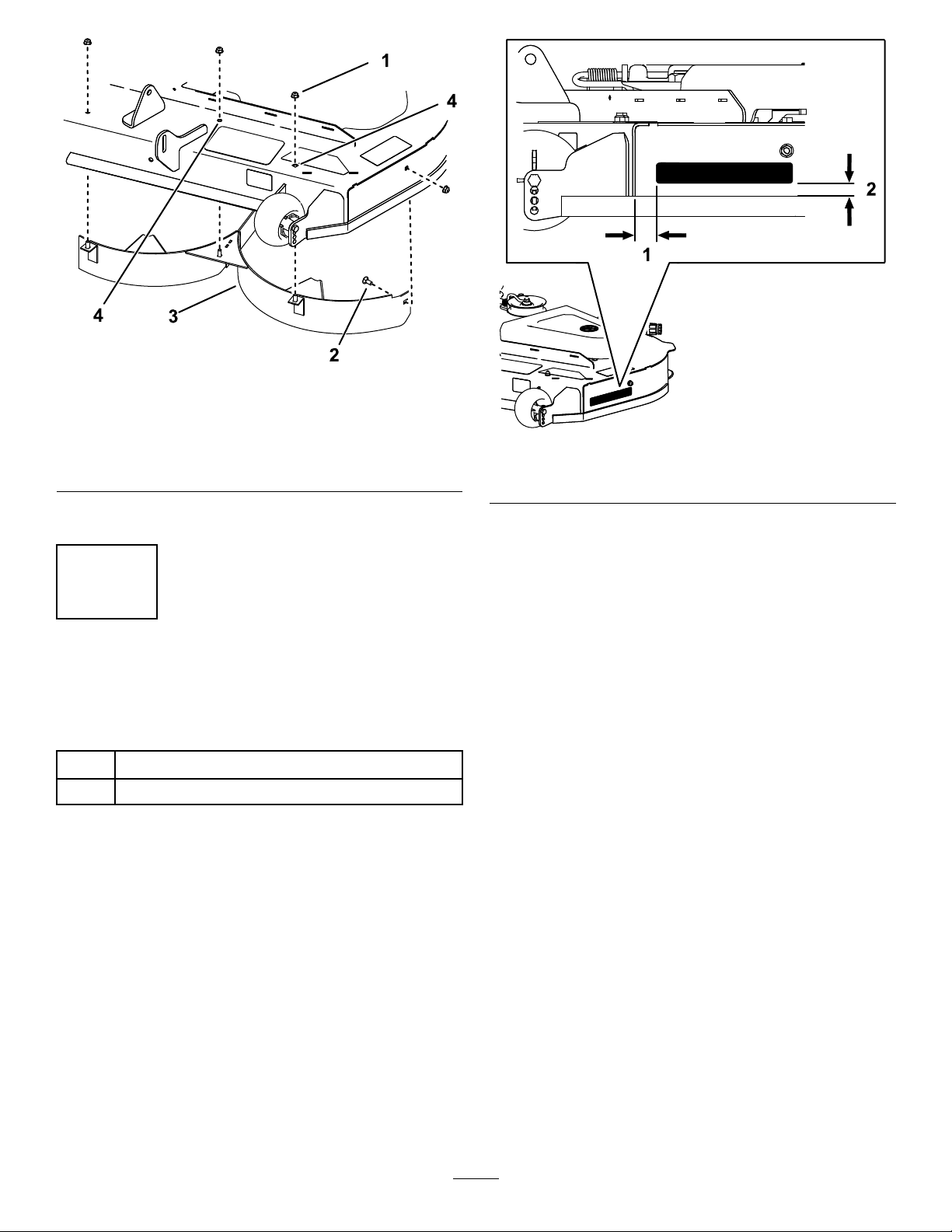 1

4

4

3

2

2

1